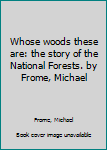 Whose woods these are: the story of the National Forests. by Frome, Michael

Frome, Michael

Book cover image unavailable